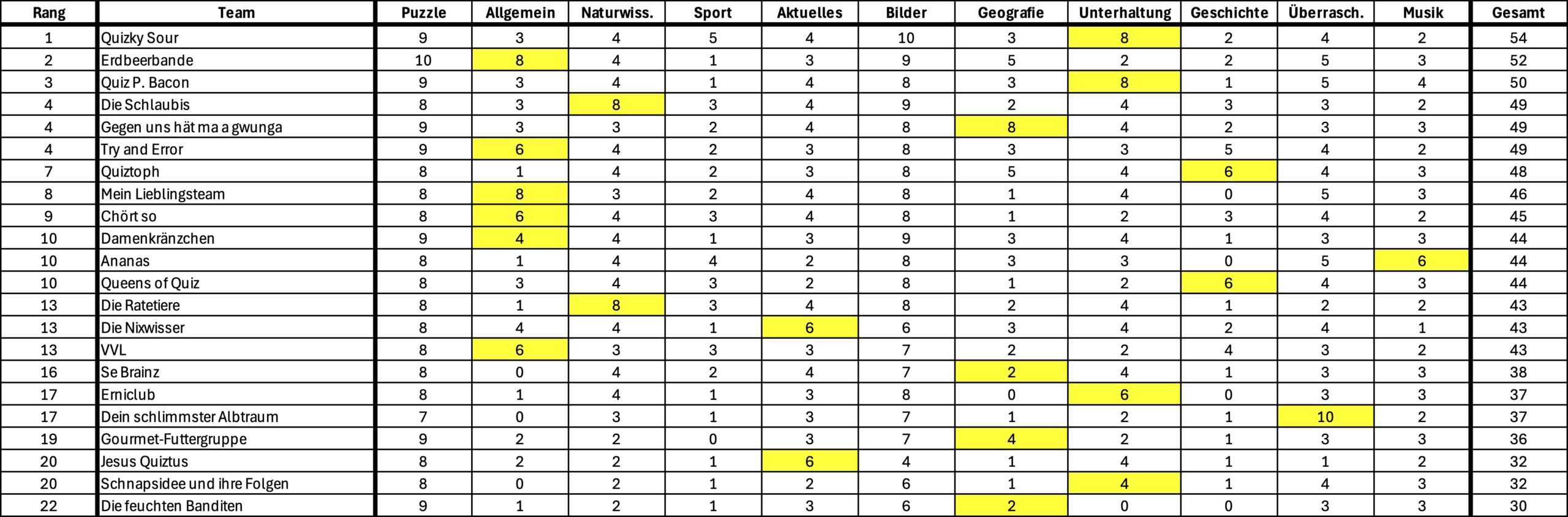 | Rang | Team | Puzzle | Allgemein | Naturwiss. | Sport | Aktuelles | Bilder | Geografie | Unterhaltung | Geschichte | Überrasch. | Musik | Gesamt |
|---|---|---|---|---|---|---|---|---|---|---|---|---|---|
| 1 | Quizky Sour | 9 | 3 | 4 | 5 | 4 | 10 | 3 | 8 | 2 | 4 | 2 | 54 |
| 2 | Erdbeerbande | 10 | 8 | 4 | 1 | 3 | 9 | 5 | 2 | 2 | 5 | 3 | 52 |
| 3 | Quiz P. Bacon | 9 | 3 | 4 | 1 | 4 | 8 | 3 | 8 | 1 | 5 | 4 | 50 |
| 4 | Die Schlaubis | 8 | 3 | 8 | 3 | 4 | 9 | 2 | 4 | 3 | 3 | 2 | 49 |
| 4 | Gegen uns hät ma a gwunga | 9 | 3 | 3 | 2 | 4 | 8 | 8 | 4 | 2 | 3 | 3 | 49 |
| 4 | Try and Error | 9 | 6 | 4 | 2 | 3 | 8 | 3 | 3 | 5 | 4 | 2 | 49 |
| 7 | Quiztoph | 8 | 1 | 4 | 2 | 3 | 8 | 5 | 4 | 6 | 4 | 3 | 48 |
| 8 | Mein Lieblingsteam | 8 | 8 | 3 | 2 | 4 | 8 | 1 | 4 | 0 | 5 | 3 | 46 |
| 9 | Chört so | 8 | 6 | 4 | 3 | 4 | 8 | 1 | 2 | 3 | 4 | 2 | 45 |
| 10 | Damenkränzchen | 9 | 4 | 4 | 1 | 3 | 9 | 3 | 4 | 1 | 3 | 3 | 44 |
| 10 | Ananas | 8 | 1 | 4 | 4 | 2 | 8 | 3 | 3 | 0 | 5 | 6 | 44 |
| 10 | Queens of Quiz | 8 | 3 | 4 | 3 | 2 | 8 | 1 | 2 | 6 | 4 | 3 | 44 |
| 13 | Die Ratetiere | 8 | 1 | 8 | 3 | 4 | 8 | 2 | 4 | 1 | 2 | 2 | 43 |
| 13 | Die Nixwisser | 8 | 4 | 4 | 1 | 6 | 6 | 3 | 4 | 2 | 4 | 1 | 43 |
| 13 | VVL | 8 | 6 | 3 | 3 | 3 | 7 | 2 | 2 | 4 | 3 | 2 | 43 |
| 16 | Se Brainz | 8 | 0 | 4 | 2 | 4 | 7 | 2 | 4 | 1 | 3 | 3 | 38 |
| 17 | Erniclub | 8 | 1 | 4 | 1 | 3 | 8 | 0 | 6 | 0 | 3 | 3 | 37 |
| 17 | Dein schlimmster Albtraum | 7 | 0 | 3 | 1 | 3 | 7 | 1 | 2 | 1 | 10 | 2 | 37 |
| 19 | Gourmet-Futtergruppe | 9 | 2 | 2 | 0 | 3 | 7 | 4 | 2 | 1 | 3 | 3 | 36 |
| 20 | Jesus Quiztus | 8 | 2 | 2 | 1 | 6 | 4 | 1 | 4 | 1 | 1 | 2 | 32 |
| 20 | Schnapsidee und ihre Folgen | 8 | 0 | 2 | 1 | 2 | 6 | 1 | 4 | 1 | 4 | 3 | 32 |
| 22 | Die feuchten Banditen | 9 | 1 | 2 | 1 | 3 | 6 | 2 | 0 | 0 | 3 | 3 | 30 |